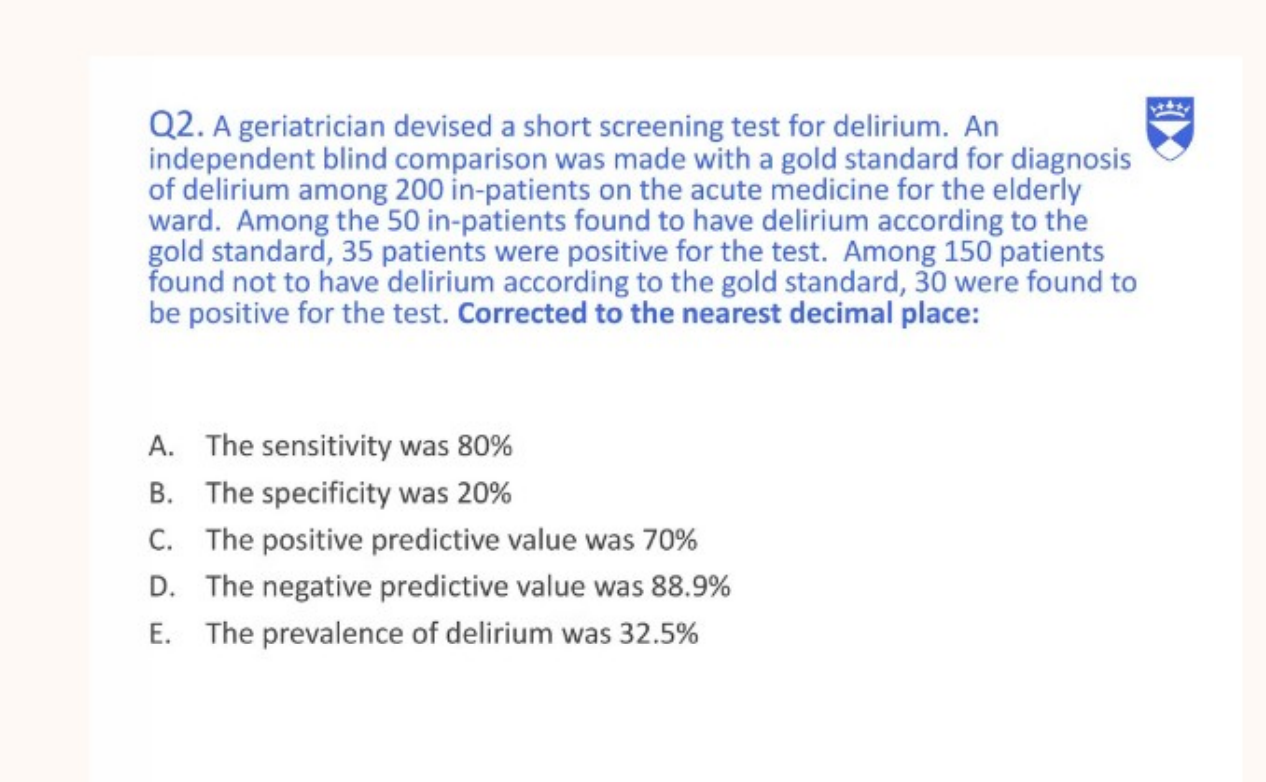 Q2. A geriatrician devised a short screening test for delirium. An independent blind comparison was made with a gold standard for diagnosis of delirium among 200 in-patients on the acute medicine for the elderly ward. Among the 50 in-patients found to have delirium according to the gold standard, 35 patients were positive for the test. Among 150 patients found not to have delirium according to the gold standard, 30 were found to be positive for the test. Corrected to the nearest decimal place:

A. The sensitivity was 80%
B. The specificity was 20%
C. The positive predictive value was 70%
D. The negative predictive value was 88.9%
E. The prevalence of delirium was 32.5%